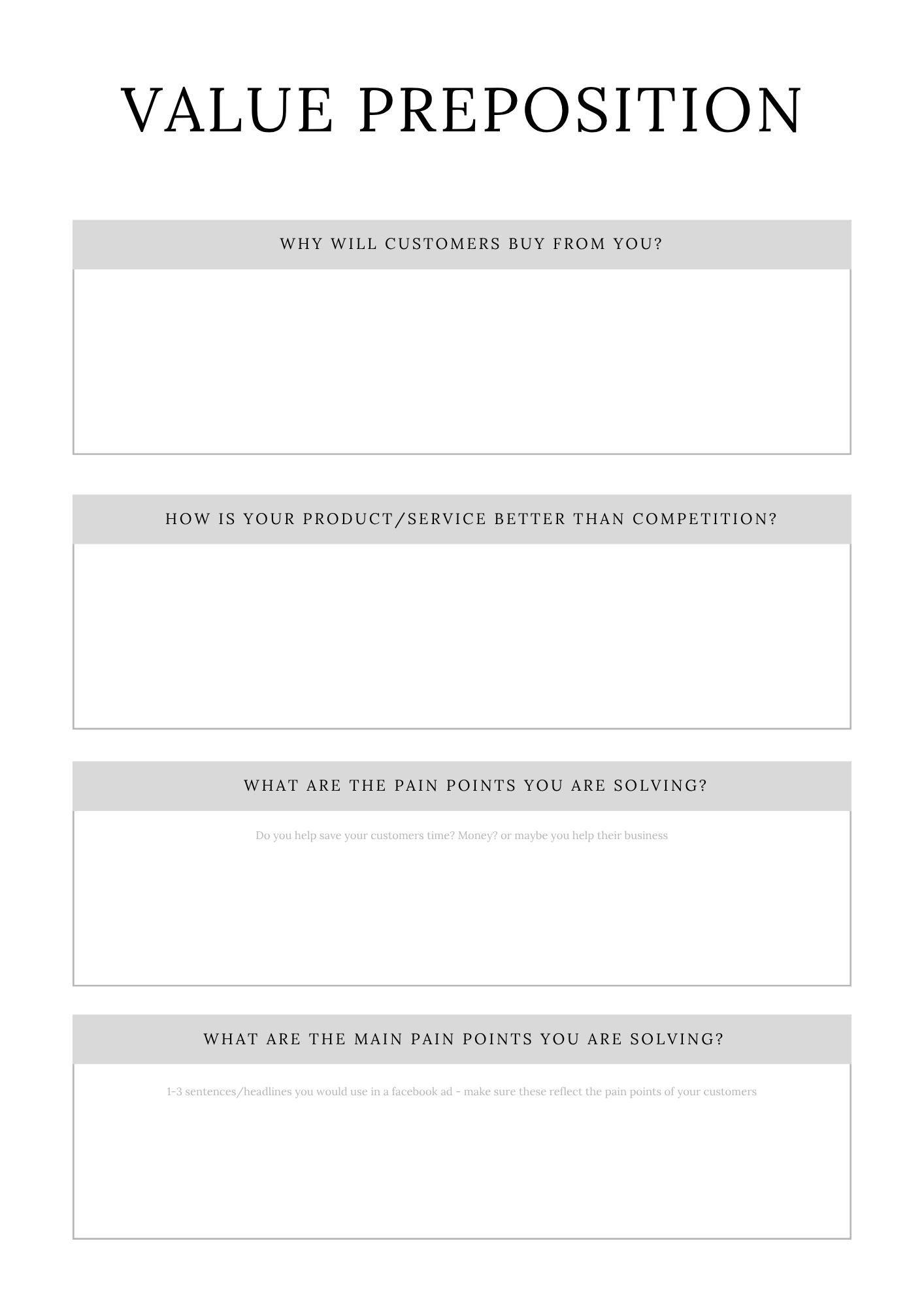 VALUE PREPOSITION

WHY WILL CUSTOMERS BUY FROM YOU?

HOW IS YOUR PRODUCT/SERVICE BETTER THAN COMPETITION?

WHAT ARE THE PAIN POINTS YOU ARE SOLVING?

Do you help save your customers time? Money? or maybe you help their business

WHAT ARE THE MAIN PAIN POINTS YOU ARE SOLVING?

1-3 sentences/headlines you would use in a facebook ad - make sure these reflect the pain points of your customers